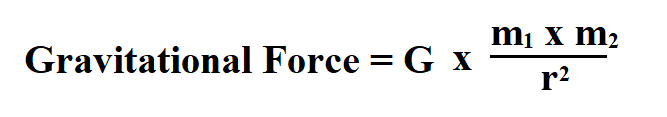 Gravitational Force = G x $\frac{m_1 \text{ x } m_2}{r^2}$